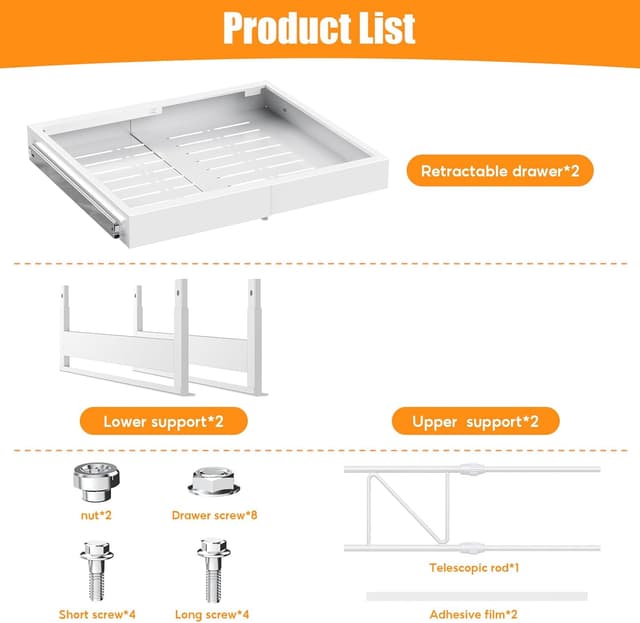 Product List

Retractable drawer*2

Lower support*2

Upper support*2

nut*2

Drawer screw*8

Short screw*4

Long screw*4

Telescopic rod*1

Adhesive film*2